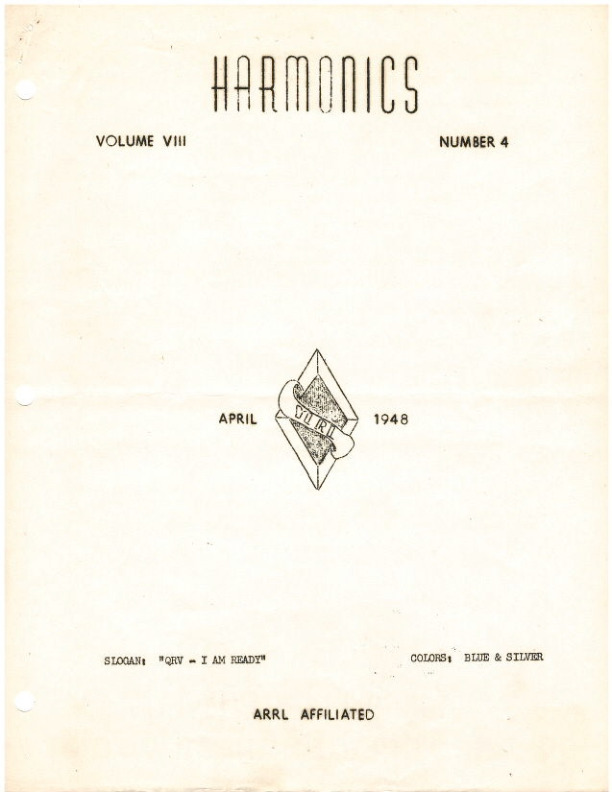 HARMONICS

VOLUME VIII

NUMBER 4

APRIL

1948

SLOGAN: "QRV - I AM READY"

COLORS: BLUE & SILVER

ARRL AFFILIATED